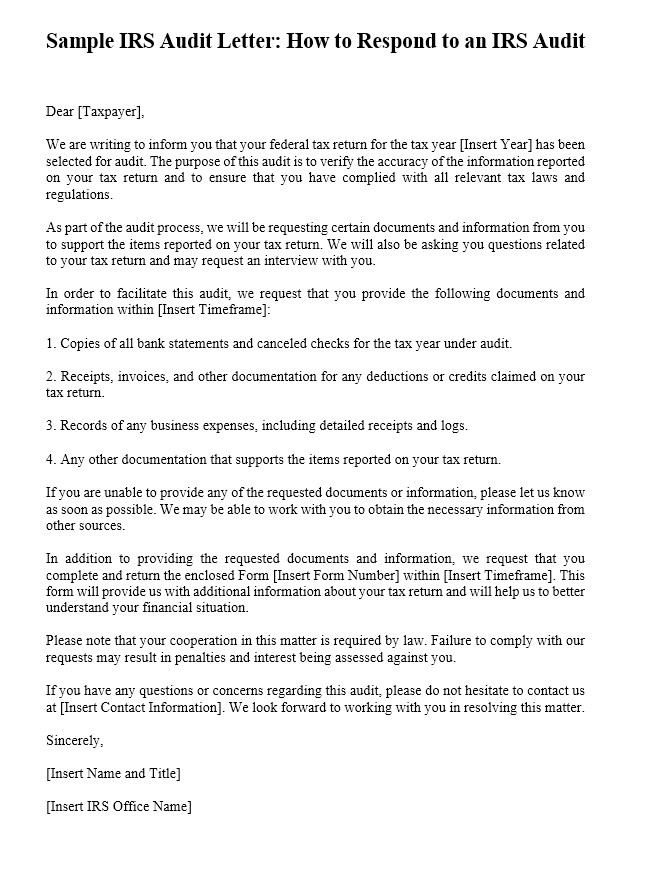 Sample IRS Audit Letter: How to Respond to an IRS Audit

Dear [Taxpayer],

We are writing to inform you that your federal tax return for the tax year [Insert Year] has been selected for audit. The purpose of this audit is to verify the accuracy of the information reported on your tax return and to ensure that you have complied with all relevant tax laws and regulations.

As part of the audit process, we will be requesting certain documents and information from you to support the items reported on your tax return. We will also be asking you questions related to your tax return and may request an interview with you.

In order to facilitate this audit, we request that you provide the following documents and information within [Insert Timeframe]:

1. Copies of all bank statements and canceled checks for the tax year under audit.

2. Receipts, invoices, and other documentation for any deductions or credits claimed on your tax return.

3. Records of any business expenses, including detailed receipts and logs.

4. Any other documentation that supports the items reported on your tax return.

If you are unable to provide any of the requested documents or information, please let us know as soon as possible. We may be able to work with you to obtain the necessary information from other sources.

In addition to providing the requested documents and information, we request that you complete and return the enclosed Form [Insert Form Number] within [Insert Timeframe]. This form will provide us with additional information about your tax return and will help us to better understand your financial situation.

Please note that your cooperation in this matter is required by law. Failure to comply with our requests may result in penalties and interest being assessed against you.

If you have any questions or concerns regarding this audit, please do not hesitate to contact us at [Insert Contact Information]. We look forward to working with you in resolving this matter.

Sincerely,

[Insert Name and Title]

[Insert IRS Office Name]